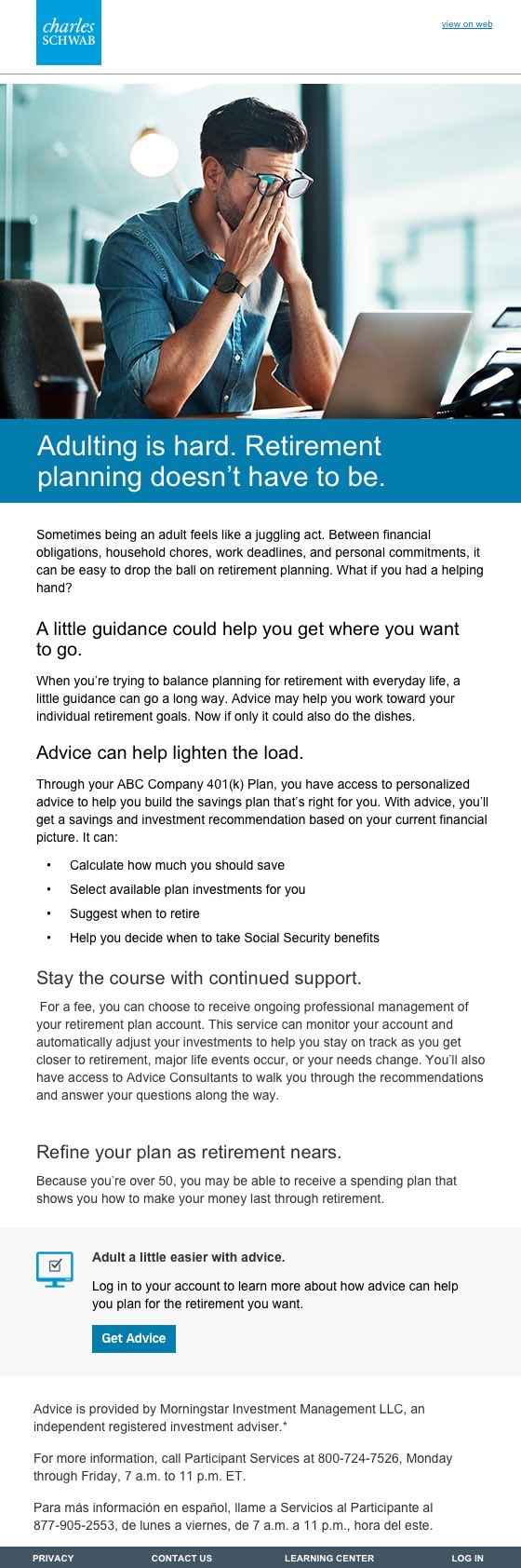 charles SCHWAB

view on web

Adulting is hard. Retirement planning doesn't have to be.

Sometimes being an adult feels like a juggling act. Between financial obligations, household chores, work deadlines, and personal commitments, it can be easy to drop the ball on retirement planning. What if you had a helping hand?

A little guidance could help you get where you want to go.

When you're trying to balance planning for retirement with everyday life, a little guidance can go a long way. Advice may help you work toward your individual retirement goals. Now if only it could also do the dishes.

Advice can help lighten the load.

Through your ABC Company 401(k) Plan, you have access to personalized advice to help you build the savings plan that's right for you. With advice, you'll get a savings and investment recommendation based on your current financial picture. It can:

• Calculate how much you should save
• Select available plan investments for you
• Suggest when to retire
• Help you decide when to take Social Security benefits

Stay the course with continued support.

For a fee, you can choose to receive ongoing professional management of your retirement plan account. This service can monitor your account and automatically adjust your investments to help you stay on track as you get closer to retirement, major life events occur, or your needs change. You'll also have access to Advice Consultants to walk you through the recommendations and answer your questions along the way.

Refine your plan as retirement nears.

Because you're over 50, you may be able to receive a spending plan that shows you how to make your money last through retirement.

Adult a little easier with advice.

Log in to your account to learn more about how advice can help you plan for the retirement you want.

Get Advice

Advice is provided by Morningstar Investment Management LLC, an independent registered investment adviser.*

For more information, call Participant Services at 800-724-7526, Monday through Friday, 7 a.m. to 11 p.m. ET.

Para más información en español, llame a Servicios al Participante al 877-905-2553, de lunes a viernes, de 7 a.m. a 11 p.m., hora del este.

PRIVACY CONTACT US LEARNING CENTER LOG IN